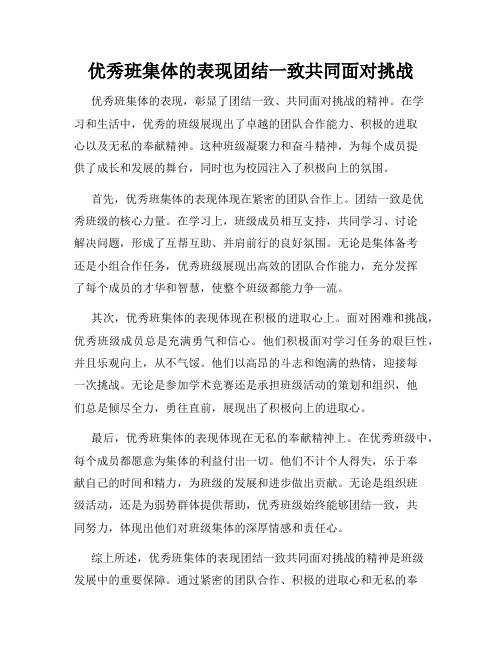 优秀班集体的表现团结一致共同面对挑战

优秀班集体的表现，彰显了团结一致、共同面对挑战的精神。在学习和生活中，优秀的班级展现出了卓越的团队合作能力、积极的进取心以及无私的奉献精神。这种班级凝聚力和奋斗精神，为每个成员提供了成长和发展的舞台，同时也为校园注入了积极向上的氛围。

首先，优秀班集体的表现体现在紧密的团队合作上。团结一致是优秀班级的核心力量。在学习上，班级成员相互支持，共同学习、讨论解决问题，形成了互帮互助、并肩前行的良好氛围。无论是集体备考还是小组合作任务，优秀班级展现出高效的团队合作能力，充分发挥了每个成员的才华和智慧，使整个班级都能力争一流。

其次，优秀班集体的表现体现在积极的进取心上。面对困难和挑战，优秀班级成员总是充满勇气和信心。他们积极面对学习任务的艰巨性，并且乐观向上，从不气馁。他们以高昂的斗志和饱满的热情，迎接每一次挑战。无论是参加学术竞赛还是承担班级活动的策划和组织，他们总是倾尽全力，勇往直前，展现出了积极向上的进取心。

最后，优秀班集体的表现体现在无私的奉献精神上。在优秀班级中，每个成员都愿意为集体的利益付出一切。他们不计个人得失，乐于奉献自己的时间和精力，为班级的发展和进步做出贡献。无论是组织班级活动，还是为弱势群体提供帮助，优秀班级始终能够团结一致，共同努力，体现出他们对班级集体的深厚情感和责任心。

综上所述，优秀班集体的表现团结一致共同面对挑战的精神是班级发展中的重要保障。通过紧密的团队合作、积极的进取心和无私的奉